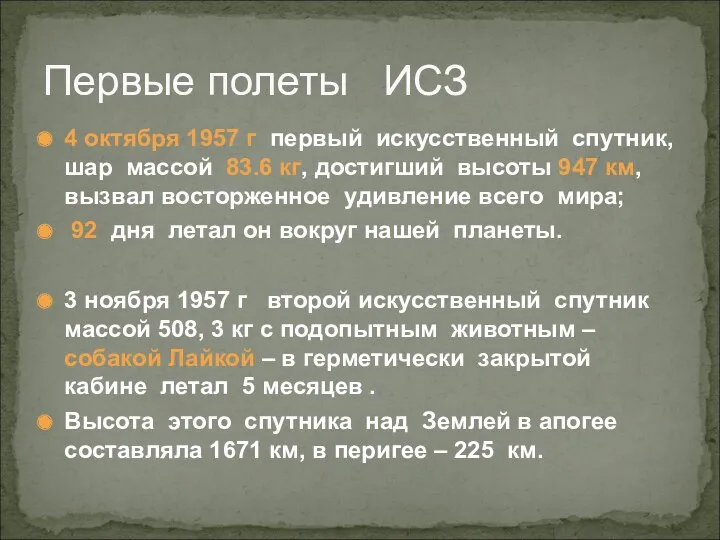 Первые полеты ИСЗ

4 октября 1957 г первый искусственный спутник, шар массой 83.6 кг, достигший высоты 947 км, вызвал восторженное удивление всего мира;

92 дня летал он вокруг нашей планеты.

3 ноября 1957 г второй искусственный спутник массой 508, 3 кг с подопытным животным – собакой Лайкой – в герметически закрытой кабине летал 5 месяцев .

Высота этого спутника над Землей в апогее составляла 1671 км, в перигее – 225 км.